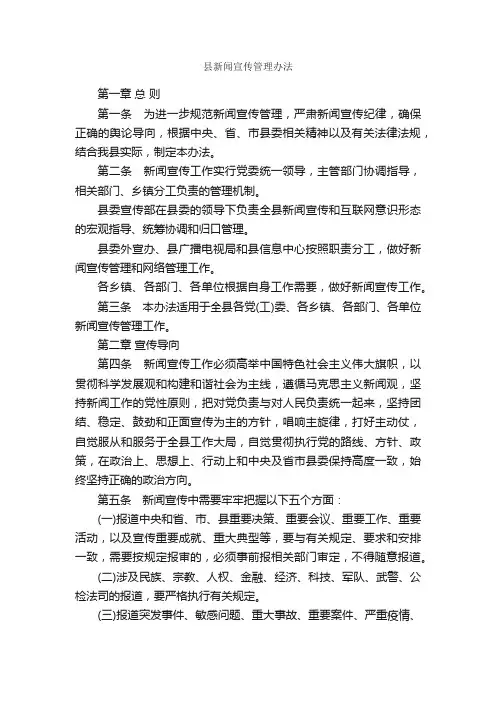 县新闻宣传管理办法

第一章 总 则

第一条 为进一步规范新闻宣传管理，严肃新闻宣传纪律，确保正确的舆论导向，根据中央、省、市县委相关精神以及有关法律法规，结合我县实际，制定本办法。

第二条 新闻宣传工作实行党委统一领导，主管部门协调指导，相关部门、乡镇分工负责的管理机制。

县委宣传部在县委的领导下负责全县新闻宣传和互联网意识形态的宏观指导、统筹协调和归口管理。

县委外宣办、县广播电视局和县信息中心按照职责分工，做好新闻宣传管理和网络管理工作。

各乡镇、各部门、各单位根据自身工作需要，做好新闻宣传工作。

第三条 本办法适用于全县各党(工)委、各乡镇、各部门、各单位新闻宣传管理工作。

第二章 宣传导向

第四条 新闻宣传工作必须高举中国特色社会主义伟大旗帜，以贯彻科学发展观和构建和谐社会为主线，遵循马克思主义新闻观，坚持新闻工作的党性原则，把对党负责与对人民负责统一起来，坚持团结、稳定、鼓劲和正面宣传为主的方针，唱响主旋律，打好主动仗，自觉服从和服务于全县工作大局，自觉贯彻执行党的路线、方针、政策，在政治上、思想上、行动上和中央及省市县委保持高度一致，始终坚持正确的政治方向。

第五条 新闻宣传中需要牢牢把握以下五个方面：

(一)报道中央和省、市、县重要决策、重要会议、重要工作、重要活动，以及宣传重要成就、重大典型等，要与有关规定、要求和安排一致，需要按规定报审的，必须事前报相关部门审定，不得随意报道。

(二)涉及民族、宗教、人权、金融、经济、科技、军队、武警、公检法司的报道，要严格执行有关规定。

(三)报道突发事件、敏感问题、重大事故、重要案件、严重疫情、